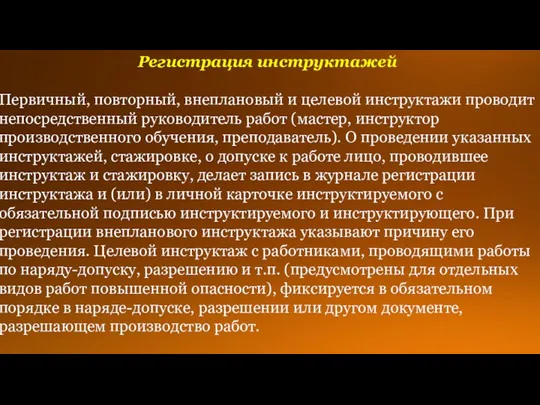 Регистрация инструктажей

Первичный, повторный, внеплановый и целевой инструктажи проводит непосредственный руководитель работ (мастер, инструктор производственного обучения, преподаватель). О проведении указанных инструктажей, стажировке, о допуске к работе лицо, проводившее инструктаж и стажировку, делает запись в журнале регистрации инструктажа и (или) в личной карточке инструктируемого с обязательной подписью инструктируемого и инструктирующего. При регистрации внепланового инструктажа указывают причину его проведения. Целевой инструктаж с работниками, проводящими работы по наряду-допуску, разрешению и т.п. (предусмотрены для отдельных видов работ повышенной опасности), фиксируется в обязательном порядке в наряде-допуске, разрешении или другом документе, разрешающем производство работ.